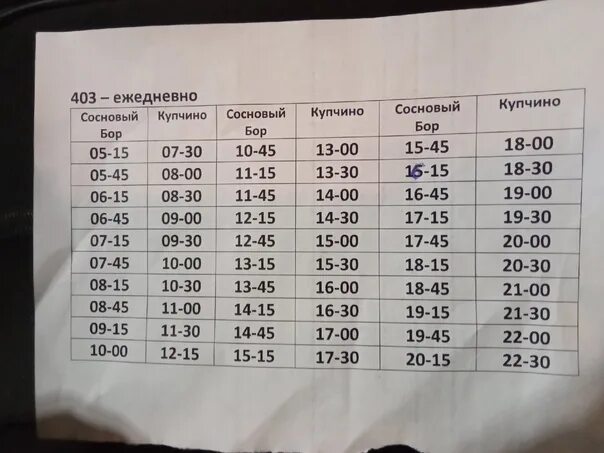 403 – ежедневно

| Сосновый Бор | Купчино | Сосновый Бор | Купчино | Сосновый Бор | Купчино |
|---|---|---|---|---|---|
| 05-15 | 07-30 | 10-45 | 13-00 | 15-45 | 18-00 |
| 05-45 | 08-00 | 11-15 | 13-30 | 16-15 | 18-30 |
| 06-15 | 08-30 | 11-45 | 14-00 | 16-45 | 19-00 |
| 06-45 | 09-00 | 12-15 | 14-30 | 17-15 | 19-30 |
| 07-15 | 09-30 | 12-45 | 15-00 | 17-45 | 20-00 |
| 07-45 | 10-00 | 13-15 | 15-30 | 18-15 | 20-30 |
| 08-15 | 10-30 | 13-45 | 16-00 | 18-45 | 21-00 |
| 08-45 | 11-00 | 14-15 | 16-30 | 19-15 | 21-30 |
| 09-15 | 11-30 | 14-45 | 17-00 | 19-45 | 22-00 |
| 10-00 | 12-15 | 15-15 | 17-30 | 20-15 | 22-30 |